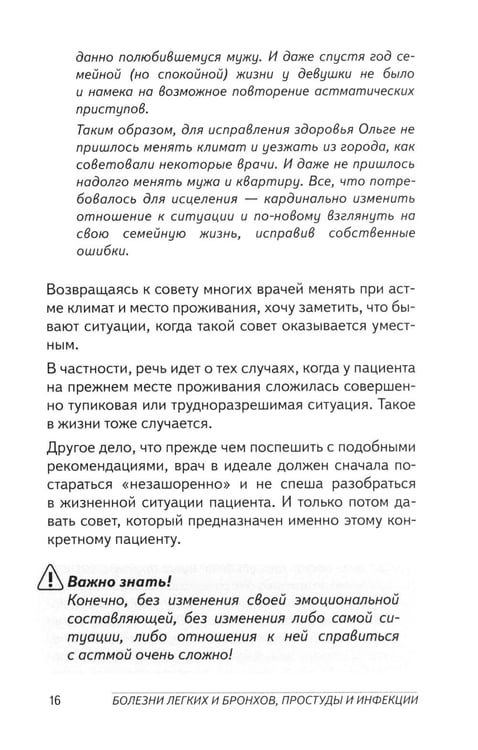 данно полюбившемуся мужу. И даже спустя год семейной (но спокойной) жизни у девушки не было и намека на возможное повторение астматических приступов.

Таким образом, для исправления здоровья Ольге не пришлось менять климат и уезжать из города, как советовали некоторые врачи. И даже не пришлось надолго менять мужа и квартиру. Все, что потребовалось для исцеления — кардинально изменить отношение к ситуации и по-новому взглянуть на свою семейную жизнь, исправив собственные ошибки.

Возвращаясь к совету многих врачей менять при астме климат и место проживания, хочу заметить, что бывают ситуации, когда такой совет оказывается уместным.

В частности, речь идет о тех случаях, когда у пациента на прежнем месте проживания сложилась совершенно тупиковая или трудноразрешимая ситуация. Такое в жизни тоже случается.

Другое дело, что прежде чем поспешить с подобными рекомендациями, врач в идеале должен сначала постараться «незашоренно» и не спеша разобраться в жизненной ситуации пациента. И только потом давать совет, который предназначен именно этому конкретному пациенту.

Важно знать!
Конечно, без изменения своей эмоциональной составляющей, без изменения либо самой ситуации, либо отношения к ней справиться с астмой очень сложно!

16 БОЛЕЗНИ ЛЕГКИХ И БРОНХОВ, ПРОСТУДЫ И ИНФЕКЦИИ